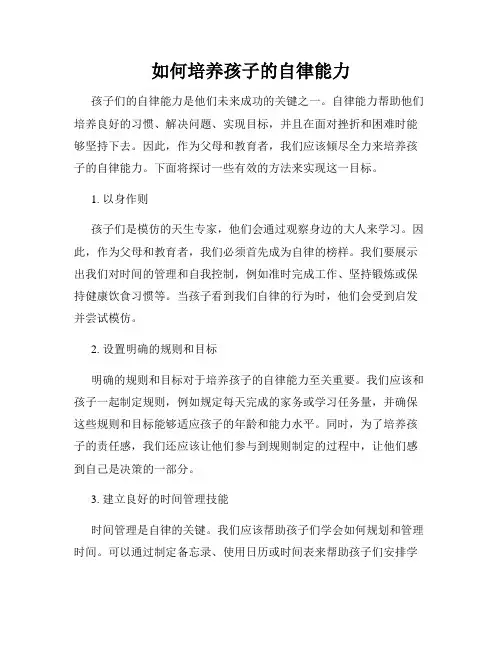 如何培养孩子的自律能力

孩子们的自律能力是他们未来成功的关键之一。自律能力帮助他们培养良好的习惯、解决问题、实现目标，并且在面对挫折和困难时能够坚持下去。因此，作为父母和教育者，我们应该倾尽全力来培养孩子的自律能力。下面将探讨一些有效的方法来实现这一目标。

1. 以身作则

孩子们是模仿的天生专家，他们会通过观察身边的大人来学习。因此，作为父母和教育者，我们必须首先成为自律的榜样。我们要展示出我们对时间的管理和自我控制，例如准时完成工作、坚持锻炼或保持健康饮食习惯等。当孩子看到我们自律的行为时，他们会受到启发并尝试模仿。

2. 设置明确的规则和目标

明确的规则和目标对于培养孩子的自律能力至关重要。我们应该和孩子一起制定规则，例如规定每天完成的家务或学习任务量，并确保这些规则和目标能够适应孩子的年龄和能力水平。同时，为了培养孩子的责任感，我们还应该让他们参与到规则制定的过程中，让他们感到自己是决策的一部分。

3. 建立良好的时间管理技能

时间管理是自律的关键。我们应该帮助孩子们学会如何规划和管理时间。可以通过制定备忘录、使用日历或时间表来帮助孩子们安排学